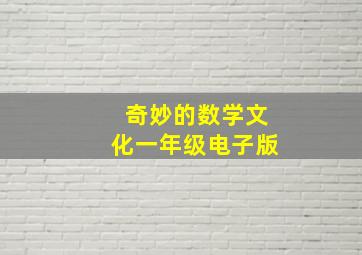 奇妙的数学文化一年级电子版